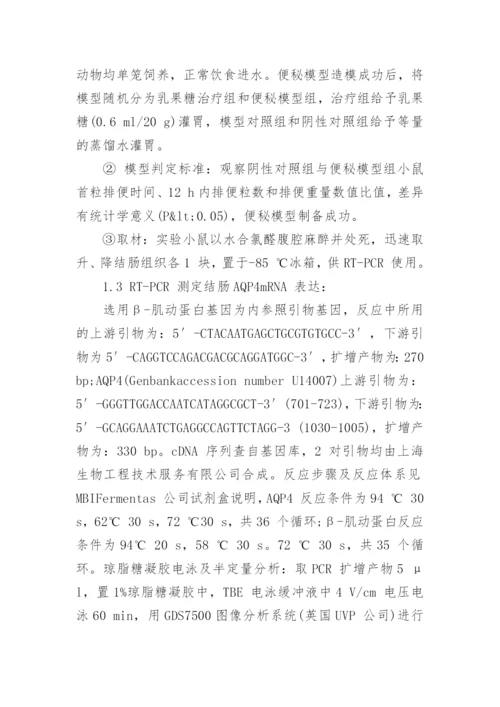 动物均单笼饲养，正常饮食进水。便秘模型造模成功后，将模型随机分为乳果糖治疗组和便秘模型组，治疗组给予乳果糖(0.6 ml/20 g)灌胃，模型对照组和阴性对照组给予等量的蒸馏水灌胃。

② 模型判定标准：观察阴性对照组与便秘模型组小鼠首粒排便时间、12 h内排便粒数和排便重量数值比值，差异有统计学意义(P&lt;0.05)，便秘模型制备成功。

③取材：实验小鼠以水合氯醛腹腔麻醉并处死，迅速取升、降结肠组织各1 块，置于-85 ℃冰箱，供RT-PCR 使用。

1.3 RT-PCR 测定结肠AQP4mRNA 表达：

选用β-肌动蛋白基因为内参照引物基因，反应中所用的上游引物为：5′-CTACAATGAGCTGCGTGTGCC-3′，下游引物为5′-CAGGTCCAGACGACGCAGGATGGC-3′，扩增产物为：270 bp;AQP4(Genbankaccession number U14007)上游引物为：5′-GGGTTGGACCAATCATAGGCGCT-3′(701-723)，下游引物为：5′-GCAGGAAATCTGAGGCCAGTTCTAGG-3 (1030-1005)，扩增产物为：330 bp。cDNA 序列查自基因库，2 对引物均由上海生物工程技术服务有限公司合成。反应步骤及反应体系见MBIFermentas 公司试剂盒说明，AQP4 反应条件为94 ℃ 30 s，62℃ 30 s，72 ℃30 s，共36 个循环;β-肌动蛋白反应条件为94℃ 20 s，58 ℃ 30 s。72 ℃ 30 s，共35 个循环。琼脂糖凝胶电泳及半定量分析：取PCR 扩增产物5 μl，置1%琼脂糖凝胶中，TBE 电泳缓冲液中4 V/cm 电压电泳60 min，用GDS7500图像分析系统(英国UVP 公司)进行